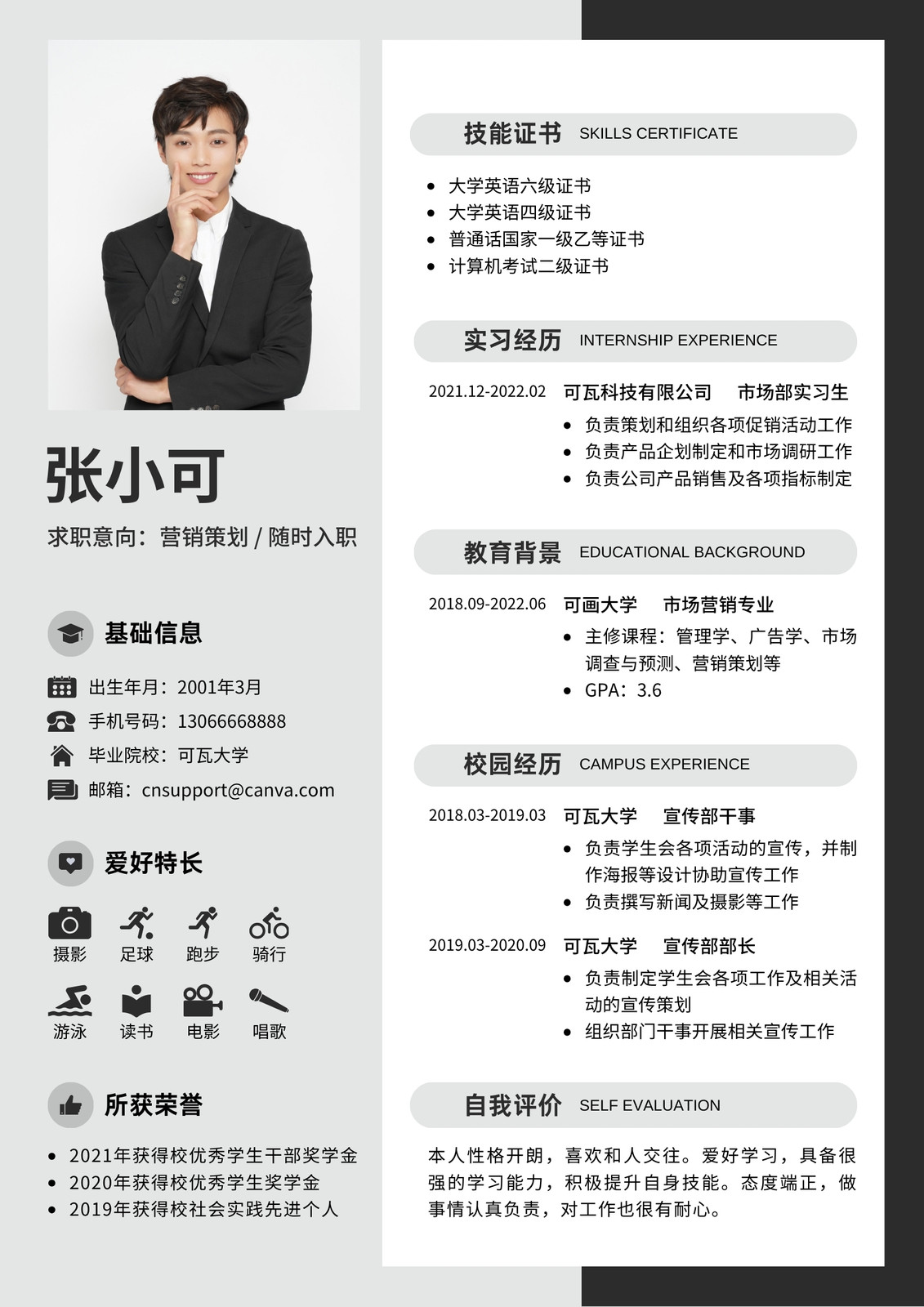 张小可

求职意向：营销策划 / 随时入职

基础信息

出生年月：2001年3月
手机号码：13066668888
毕业院校：可瓦大学
邮箱：cnsupport@canva.com

爱好特长

摄影 足球 跑步 骑行
游泳 读书 电影 唱歌

所获荣誉

• 2021年获得校优秀学生干部奖学金
• 2020年获得校优秀学生奖学金
• 2019年获得校社会实践先进个人

技能证书 SKILLS CERTIFICATE

• 大学英语六级证书
• 大学英语四级证书
• 普通话国家一级乙等证书
• 计算机考试二级证书

实习经历 INTERNSHIP EXPERIENCE

2021.12-2022.02 可瓦科技有限公司 市场部实习生
• 负责策划和组织各项促销活动工作
• 负责产品企划制定和市场调研工作
• 负责公司产品销售及各项指标制定

教育背景 EDUCATIONAL BACKGROUND

2018.09-2022.06 可画大学 市场营销专业
• 主修课程：管理学、广告学、市场调查与预测、营销策划等
• GPA：3.6

校园经历 CAMPUS EXPERIENCE

2018.03-2019.03 可瓦大学 宣传部干事
• 负责学生会各项活动的宣传，并制作海报等设计协助宣传工作
• 负责撰写新闻及摄影等工作

2019.03-2020.09 可瓦大学 宣传部部长
• 负责制定学生会各项工作及相关活动的宣传策划
• 组织部门干事开展相关宣传工作

自我评价 SELF EVALUATION

本人性格开朗，喜欢和人交往。爱好学习，具备很强的学习能力，积极提升自身技能。态度端正，做事情认真负责，对工作也很有耐心。